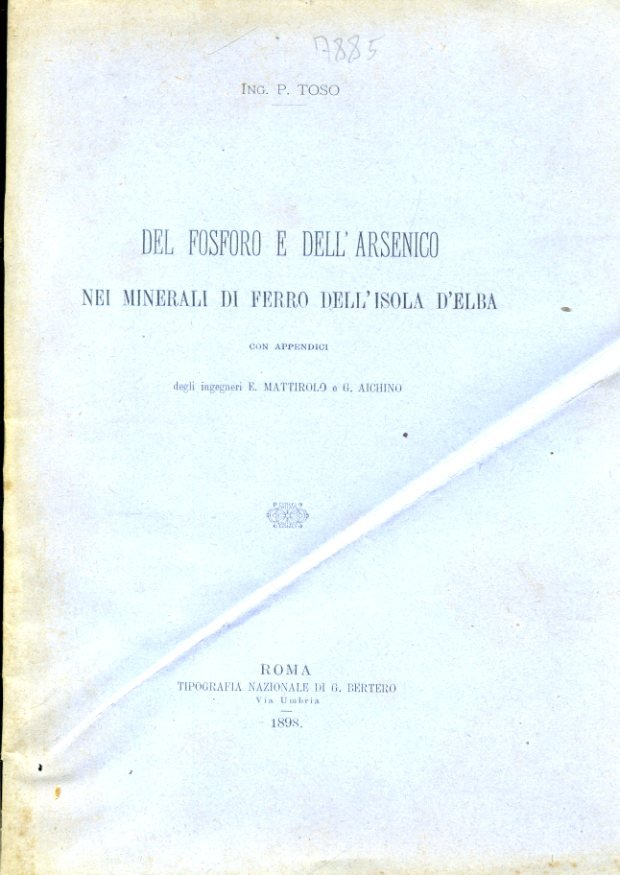 7885

ING. P. TOSO

DEL FOSFORO E DELL'ARSENICO

NEI MINERALI DI FERRO DELL'ISOLA D'ELBA

CON APPENDICI

degli ingegneri E. MATTIROLO e G. AICHINO

ROMA
TIPOGRAFIA NAZIONALE DI G. BERTERO
Via Umbria
1898.